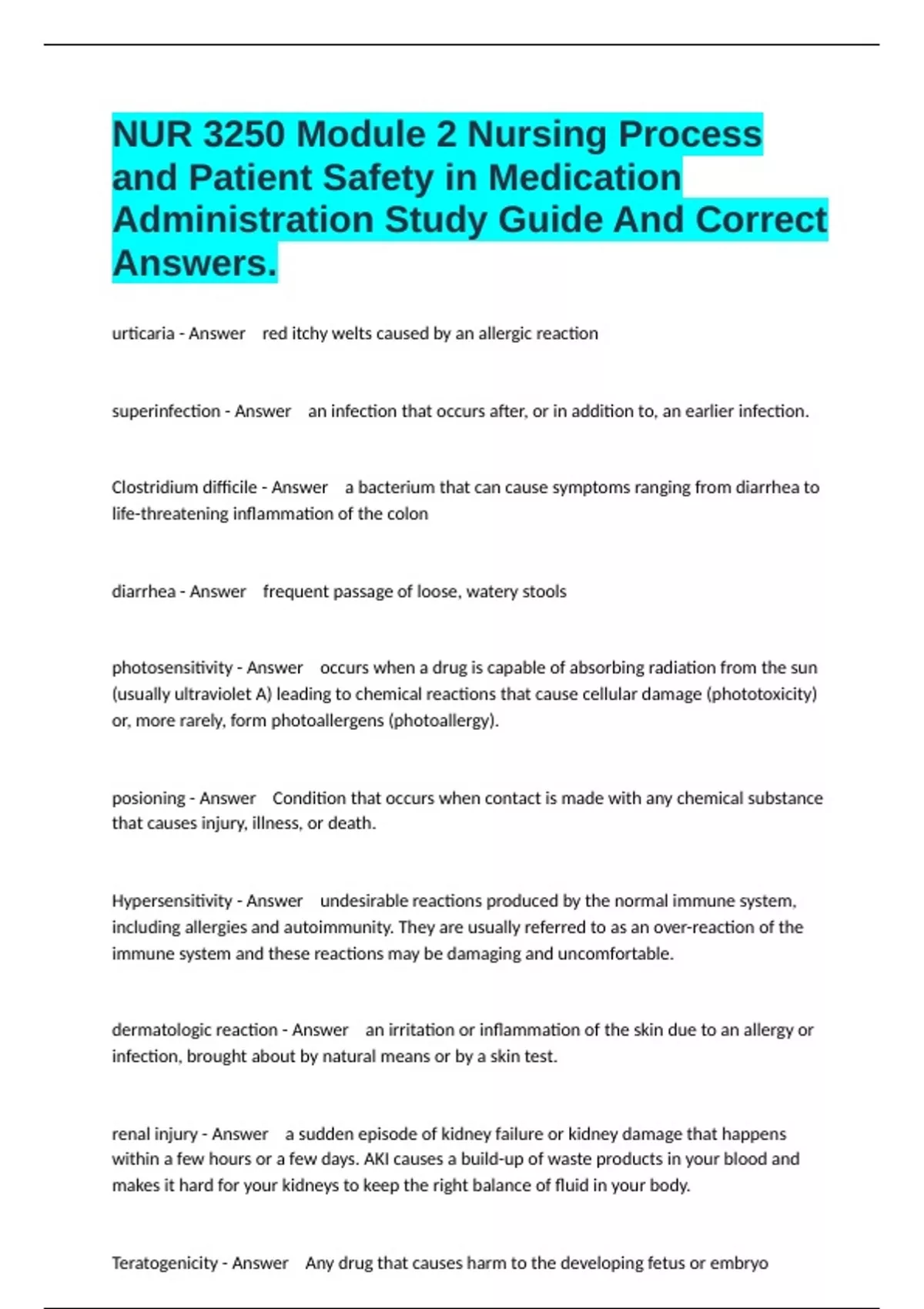 NUR 3250 Module 2 Nursing Process and Patient Safety in Medication Administration Study Guide And Correct Answers.

urticaria - Answer red itchy welts caused by an allergic reaction

superinfection - Answer an infection that occurs after, or in addition to, an earlier infection.

Clostridium difficile - Answer a bacterium that can cause symptoms ranging from diarrhea to life-threatening inflammation of the colon

diarrhea - Answer frequent passage of loose, watery stools

photosensitivity - Answer occurs when a drug is capable of absorbing radiation from the sun (usually ultraviolet A) leading to chemical reactions that cause cellular damage (phototoxicity) or, more rarely, form photoallergens (photoallergy).

posioning - Answer Condition that occurs when contact is made with any chemical substance that causes injury, illness, or death.

Hypersensitivity - Answer undesirable reactions produced by the normal immune system, including allergies and autoimmunity. They are usually referred to as an over-reaction of the immune system and these reactions may be damaging and uncomfortable.

dermatologic reaction - Answer an irritation or inflammation of the skin due to an allergy or infection, brought about by natural means or by a skin test.

renal injury - Answer a sudden episode of kidney failure or kidney damage that happens within a few hours or a few days. AKI causes a build-up of waste products in your blood and makes it hard for your kidneys to keep the right balance of fluid in your body.

Teratogenicity - Answer Any drug that causes harm to the developing fetus or embryo